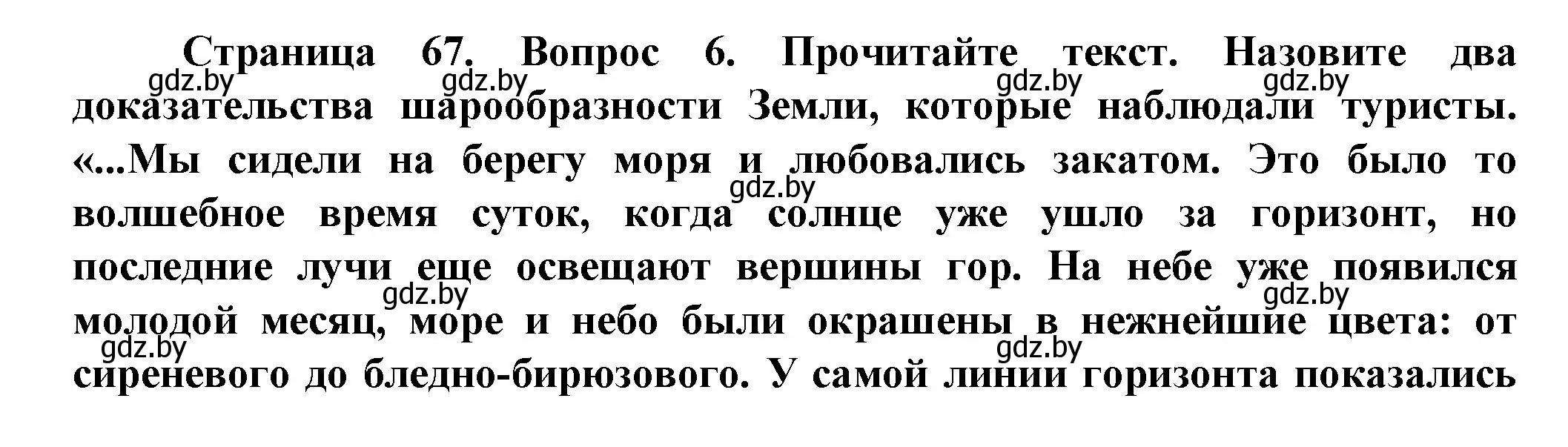 Страница 67. Вопрос 6. Прочитайте текст. Назовите два доказательства шарообразности Земли, которые наблюдали туристы. «...Мы сидели на берегу моря и любовались закатом. Это было то волшебное время суток, когда солнце уже ушло за горизонт, но последние лучи еще освещают вершины гор. На небе уже появился молодой месяц, море и небо были окрашены в нежнейшие цвета: от сиреневого до бледно-бирюзового. У самой линии горизонта показались

gdz.by gdz.by gdz.by gdz.by gdz.by gdz.by gdz.by gdz.by gdz.by